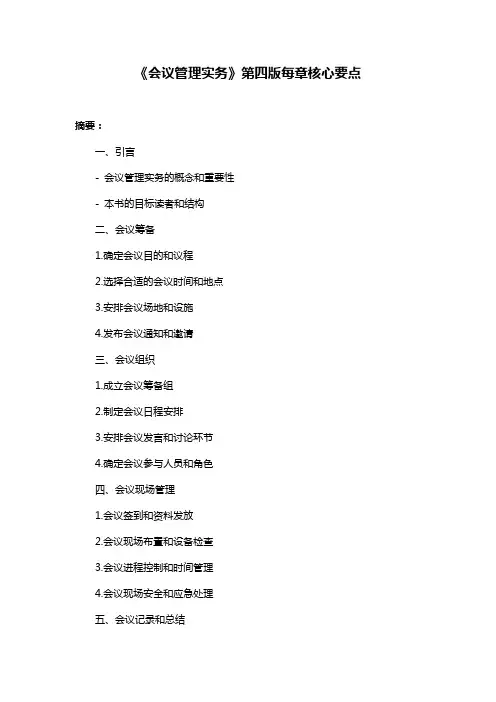 《会议管理实务》第四版每章核心要点

摘要：

一、引言

- 会议管理实务的概念和重要性

- 本书的目标读者和结构

二、会议筹备

1.确定会议目的和议程

2.选择合适的会议时间和地点

3.安排会议场地和设施

4.发布会议通知和邀请

三、会议组织

1.成立会议筹备组

2.制定会议日程安排

3.安排会议发言和讨论环节

4.确定会议参与人员和角色

四、会议现场管理

1.会议签到和资料发放

2.会议现场布置和设备检查

3.会议进程控制和时间管理

4.会议现场安全和应急处理

五、会议记录和总结